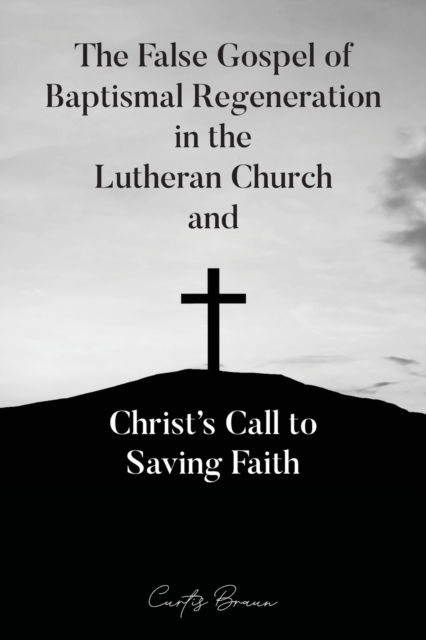 The False Gospel of Baptismal Regeneration in the Lutheran Church and

Christ's Call to Saving Faith

Curtis Braun